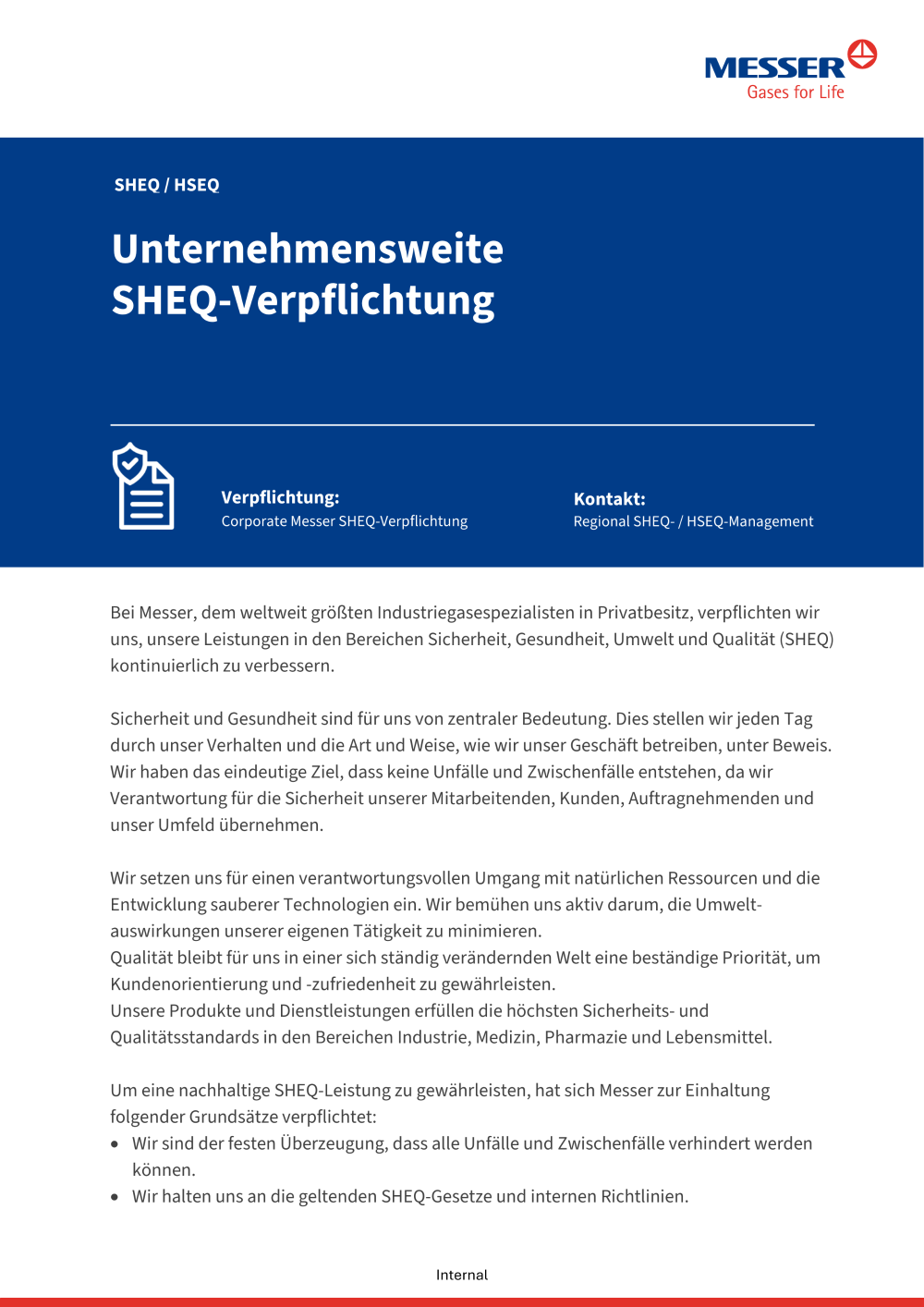 MESSER
Gases for Life

SHEQ / HSEQ

Unternehmensweite SHEQ-Verpflichtung

Verpflichtung:
Corporate Messer SHEQ-Verpflichtung

Kontakt:
Regional SHEQ- / HSEQ-Management

Bei Messer, dem weltweit größten Industriegasespezialisten in Privatbesitz, verpflichten wir uns, unsere Leistungen in den Bereichen Sicherheit, Gesundheit, Umwelt und Qualität (SHEQ) kontinuierlich zu verbessern.

Sicherheit und Gesundheit sind für uns von zentraler Bedeutung. Dies stellen wir jeden Tag durch unser Verhalten und die Art und Weise, wie wir unser Geschäft betreiben, unter Beweis. Wir haben das eindeutige Ziel, dass keine Unfälle und Zwischenfälle entstehen, da wir Verantwortung für die Sicherheit unserer Mitarbeitenden, Kunden, Auftragnehmenden und unser Umfeld übernehmen.

Wir setzen uns für einen verantwortungsvollen Umgang mit natürlichen Ressourcen und die Entwicklung sauberer Technologien ein. Wir bemühen uns aktiv darum, die Umweltauswirkungen unserer eigenen Tätigkeit zu minimieren.
Qualität bleibt für uns in einer sich ständig verändernden Welt eine beständige Priorität, um Kundenorientierung und -zufriedenheit zu gewährleisten.
Unsere Produkte und Dienstleistungen erfüllen die höchsten Sicherheits- und Qualitätsstandards in den Bereichen Industrie, Medizin, Pharmazie und Lebensmittel.

Um eine nachhaltige SHEQ-Leistung zu gewährleisten, hat sich Messer zur Einhaltung folgender Grundsätze verpflichtet:
• Wir sind der festen Überzeugung, dass alle Unfälle und Zwischenfälle verhindert werden können.
• Wir halten uns an die geltenden SHEQ-Gesetze und internen Richtlinien.

Internal